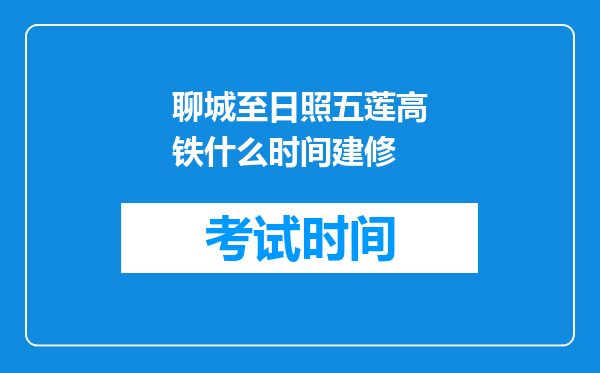 聊城至日照五莲高铁什么时间建修

考试时间